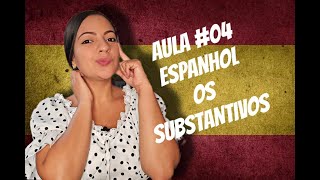 AULA #04
ESPANHOL
OS
SUBSTANTIVOS